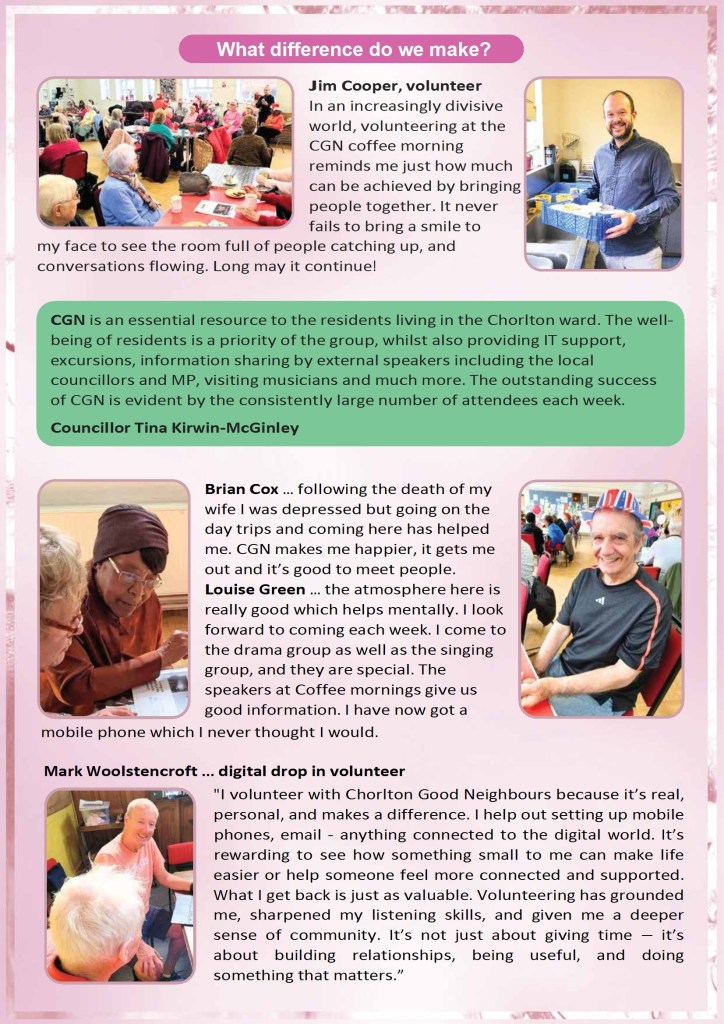 What difference do we make?

Jim Cooper, volunteer
In an increasingly divisive world, volunteering at the CGN coffee morning reminds me just how much can be achieved by bringing people together. It never fails to bring a smile to my face to see the room full of people catching up, and conversations flowing. Long may it continue!

CGN is an essential resource to the residents living in the Chorlton ward. The well-being of residents is a priority of the group, whilst also providing IT support, excursions, information sharing by external speakers including the local councillors and MP, visiting musicians and much more. The outstanding success of CGN is evident by the consistently large number of attendees each week.

Councillor Tina Kirwin-McGinley

Brian Cox … following the death of my wife I was depressed but going on the day trips and coming here has helped me. CGN makes me happier, it gets me out and it's good to meet people.
Louise Green … the atmosphere here is really good which helps mentally. I look forward to coming each week. I come to the drama group as well as the singing group, and they are special. The speakers at Coffee mornings give us good information. I have now got a mobile phone which I never thought I would.

Mark Woolstencroft … digital drop in volunteer
"I volunteer with Chorlton Good Neighbours because it's real, personal, and makes a difference. I help out setting up mobile phones, email - anything connected to the digital world. It's rewarding to see how something small to me can make life easier or help someone feel more connected and supported. What I get back is just as valuable. Volunteering has grounded me, sharpened my listening skills, and given me a deeper sense of community. It's not just about giving time — it's about building relationships, being useful, and doing something that matters."